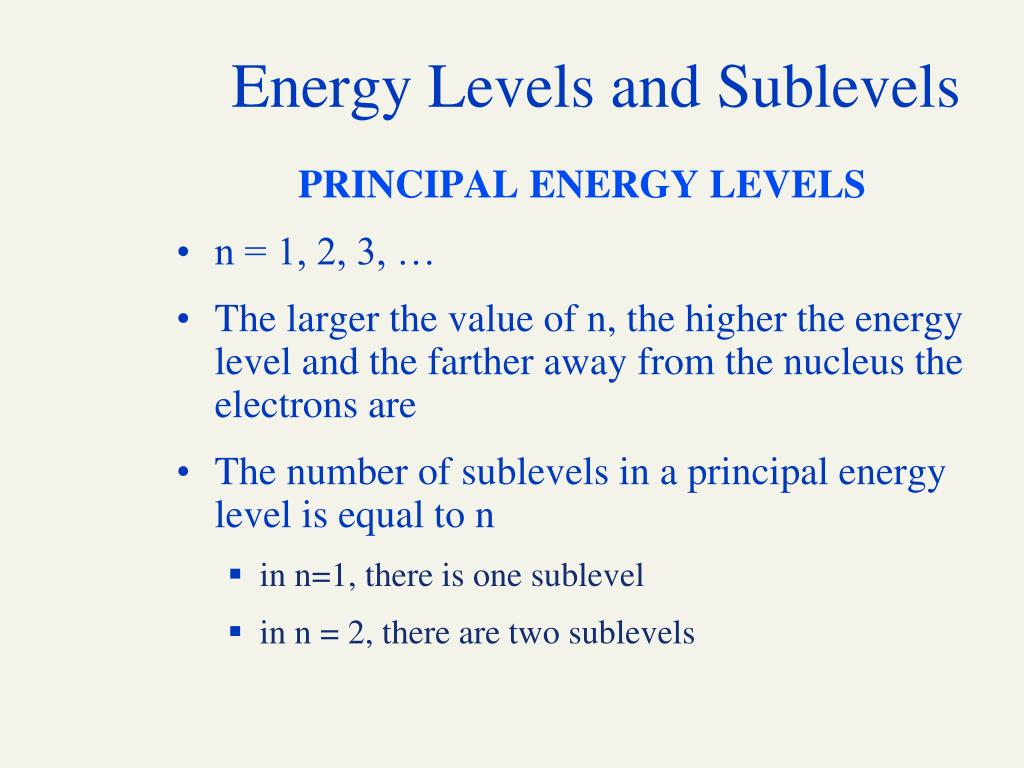 Energy Levels and Sublevels

PRINCIPAL ENERGY LEVELS

• n = 1, 2, 3, …

• The larger the value of n, the higher the energy level and the farther away from the nucleus the electrons are

• The number of sublevels in a principal energy level is equal to n

▪ in n=1, there is one sublevel

▪ in n = 2, there are two sublevels